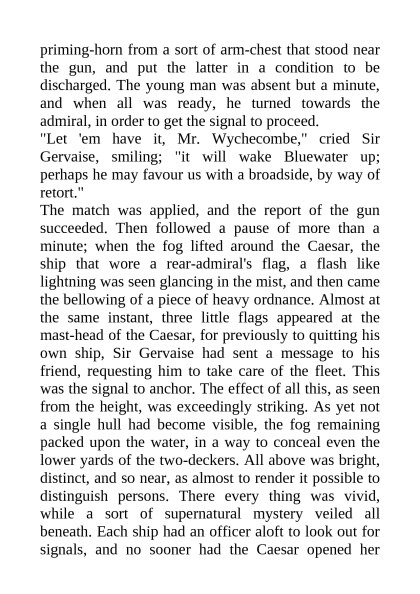 priming-horn from a sort of arm-chest that stood near the gun, and put the latter in a condition to be discharged. The young man was absent but a minute, and when all was ready, he turned towards the admiral, in order to get the signal to proceed.
"Let 'em have it, Mr. Wychecombe," cried Sir Gervaise, smiling; "it will wake Bluewater up; perhaps he may favour us with a broadside, by way of retort."
The match was applied, and the report of the gun succeeded. Then followed a pause of more than a minute; when the fog lifted around the Caesar, the ship that wore a rear-admiral's flag, a flash like lightning was seen glancing in the mist, and then came the bellowing of a piece of heavy ordnance. Almost at the same instant, three little flags appeared at the mast-head of the Caesar, for previously to quitting his own ship, Sir Gervaise had sent a message to his friend, requesting him to take care of the fleet. This was the signal to anchor. The effect of all this, as seen from the height, was exceedingly striking. As yet not a single hull had become visible, the fog remaining packed upon the water, in a way to conceal even the lower yards of the two-deckers. All above was bright, distinct, and so near, as almost to render it possible to distinguish persons. There every thing was vivid, while a sort of supernatural mystery veiled all beneath. Each ship had an officer aloft to look out for signals, and no sooner had the Caesar opened her